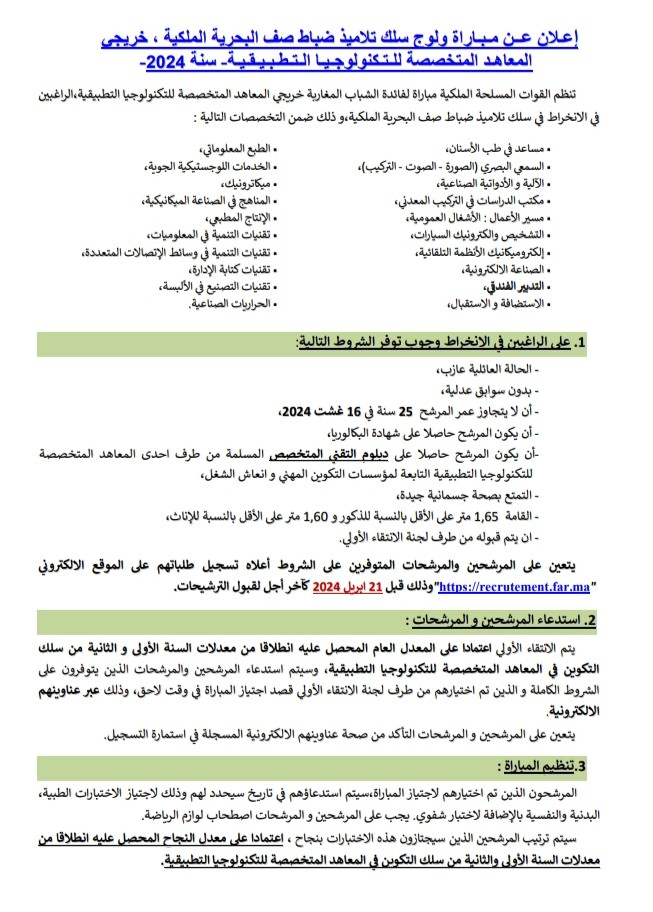 إعلان عن مباراة ولوج سلك تلاميذ ضباط صف البحرية الملكية ، خريجي المعاهد المتخصصة للتكنولوجيا التطبيقية- سنة 2024-

تنظم القوات المسلحة الملكية مباراة لفائدة الشباب المغاربة خريجي المعاهد المتخصصة للتكنولوجيا التطبيقية،الراغبين في الانخراط في سلك تلاميذ ضباط صف البحرية الملكية،و ذلك ضمن التخصصات التالية :

• مساعد في طب الأسنان،
• السمعي البصري (الصورة - الصوت - التركيب)،
• الآلية و الأدواتية الصناعية،
• مكتب الدراسات في التركيب المعدني،
• مسير الأعمال : الأشغال العمومية،
• التشخيص والكترونيك السيارات،
• إلكتروميكانيك الأنظمة التلقائية،
• الصناعة الالكترونية،
• التدبير الفندقي،
• الاستضافة و الاستقبال،

• الطبع المعلوماتي،
• الخدمات اللوجستيكية الجوية،
• ميكاترونيك،
• المناهج في الصناعة الميكانيكية،
• الإنتاج المطبعي،
• تقنيات التنمية في المعلوميات،
• تقنيات التنمية في وسائط الإتصالات المتعددة،
• تقنيات كتابة الإدارة،
• تقنيات التصنيع في الألبسة،
• الحراريات الصناعية.

1. على الراغبين في الانخراط وجوب توفر الشروط التالية:

- الحالة العائلية عازب،
- بدون سوابق عدلية،
- أن لا يتجاوز عمر المرشح 25 سنة في 16 غشت 2024،
- أن يكون المرشح حاصلا على شهادة البكالوريا،
-أن يكون المرشح حاصلا على دبلوم التقني المتخصص المسلمة من طرف احدى المعاهد المتخصصة للتكنولوجيا التطبيقية التابعة لمؤسسات التكوين المهني و انعاش الشغل،
- التمتع بصحة جسمانية جيدة،
- القامة 1,65 متر على الأقل بالنسبة للذكور و 1,60 متر على الأقل بالنسبة للإناث،
- ان يتم قبوله من طرف لجنة الانتقاء الأولي.

يتعين على المرشحين والمرشحات المتوفرين على الشروط أعلاه تسجيل طلباتهم على الموقع الالكتروني "https://recrutement.far.ma"وذلك قبل 21 ابريل 2024 كآخر أجل لقبول الترشيحات.

2. استدعاء المرشحين و المرشحات :

يتم الانتقاء الأولي اعتمادا على المعدل العام المحصل عليه انطلاقا من معدلات السنة الأولى و الثانية من سلك التكوين في المعاهد المتخصصة للتكنولوجيا التطبيقية، وسيتم استدعاء المرشحين والمرشحات الذين يتوفرون على الشروط الكاملة و الذين تم اختيارهم من طرف لجنة الانتقاء الأولي قصد اجتياز المباراة في وقت لاحق، وذلك عبر عناوينهم الالكترونية.

يتعين على المرشحين و المرشحات التأكد من صحة عناوينهم الالكترونية المسجلة في استمارة التسجيل.

3.تنظيم المباراة :

المرشحون الذين تم اختيارهم لاجتياز المباراة،سيتم استدعاؤهم في تاريخ سيحدد لهم وذلك لاجتياز الاختبارات الطبية، البدنية والنفسية بالإضافة لاختبار شفوي. يجب على المرشحين و المرشحات اصطحاب لوازم الرياضة.

سيتم ترتيب المرشحين الذين سيجتازون هذه الاختبارات بنجاح ، اعتمادا على معدل النجاح المحصل عليه انطلاقا من معدلات السنة الأولى والثانية من سلك التكوين في المعاهد المتخصصة للتكنولوجيا التطبيقية.